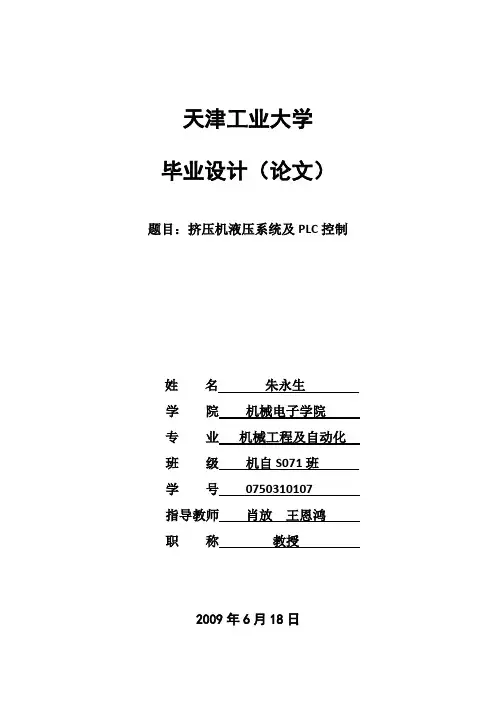 天津工业大学

毕业设计（论文）

题目：挤压机液压系统及 PLC 控制

姓　　名　　朱永生

学　　院　　机械电子学院

专　　业　　机械工程及自动化

班　　级　　机自 S071 班

学　　号　　0750310107

指导教师　　肖放　王恩鸿

职　　称　　教授

2009 年 6 月 18 日